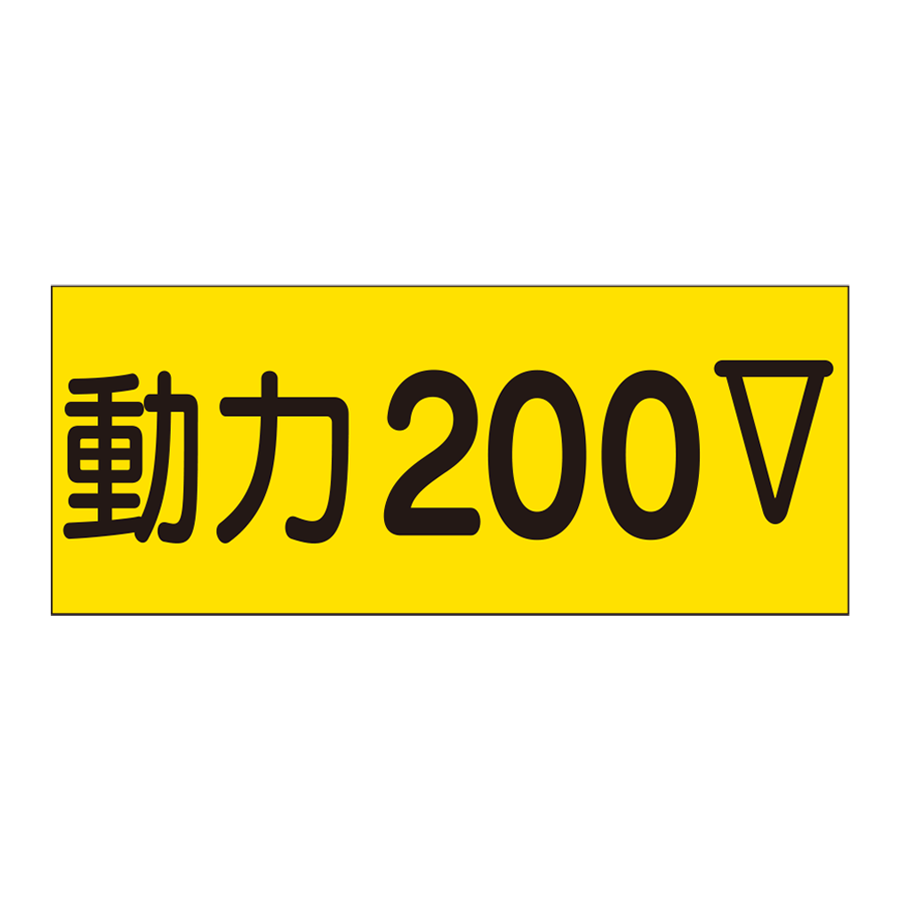 動力200V